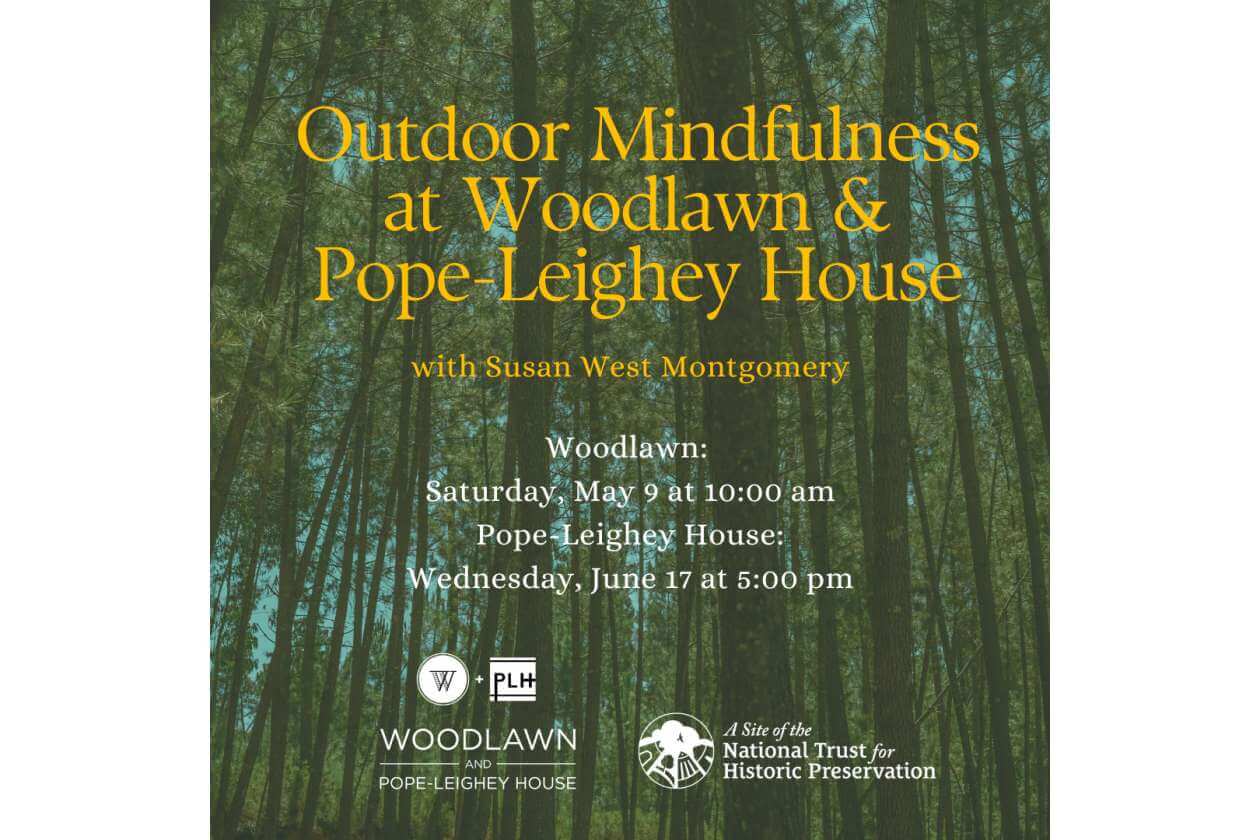 Outdoor Mindfulness at Woodlawn & Pope-Leighey House

with Susan West Montgomery

Woodlawn:
Saturday, May 9 at 10:00 am
Pope-Leighey House:
Wednesday, June 17 at 5:00 pm

W + PLH

WOODLAWN
AND
POPE-LEIGHEY HOUSE

A Site of the
National Trust for
Historic Preservation